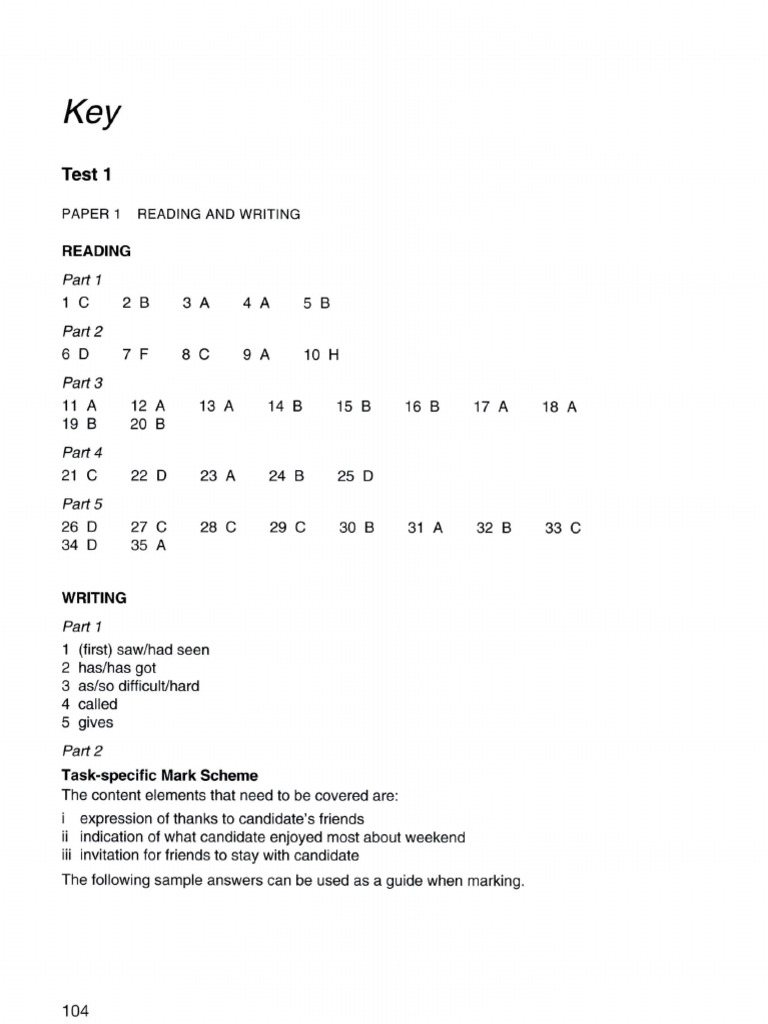 Key

Test 1

PAPER 1 READING AND WRITING

READING

Part 1

1 C 2 B 3 A 4 A 5 B

Part 2

6 D 7 F 8 C 9 A 10 H

Part 3

11 A 12 A 13 A 14 B 15 B 16 B 17 A 18 A
19 B 20 B

Part 4

21 C 22 D 23 A 24 B 25 D

Part 5

26 D 27 C 28 C 29 C 30 B 31 A 32 B 33 C
34 D 35 A

WRITING

Part 1

1 (first) saw/had seen
2 has/has got
3 as/so difficult/hard
4 called
5 gives

Part 2

Task-specific Mark Scheme
The content elements that need to be covered are:

i expression of thanks to candidate's friends
ii indication of what candidate enjoyed most about weekend
iii invitation for friends to stay with candidate

The following sample answers can be used as a guide when marking.

104